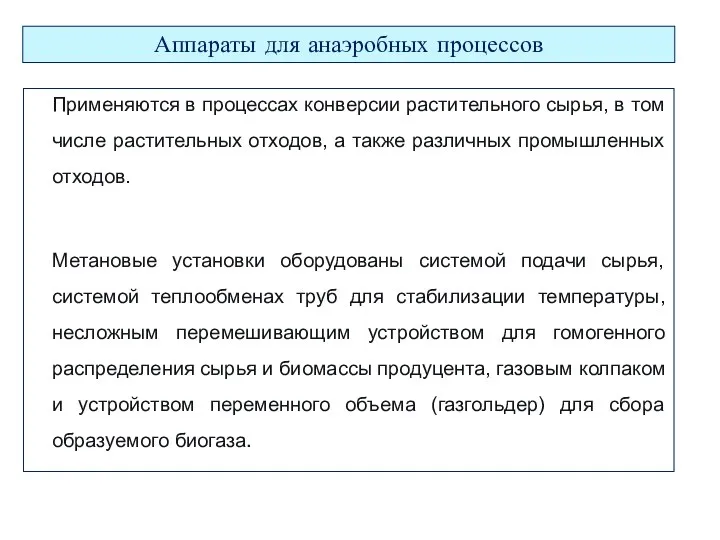 Аппараты для анаэробных процессов

Применяются в процессах конверсии растительного сырья, в том числе растительных отходов, а также различных промышленных отходов.

Метановые установки оборудованы системой подачи сырья, системой теплообменах труб для стабилизации температуры, несложным перемешивающим устройством для гомогенного распределения сырья и биомассы продуцента, газовым колпаком и устройством переменного объема (газгольдер) для сбора образуемого биогаза.